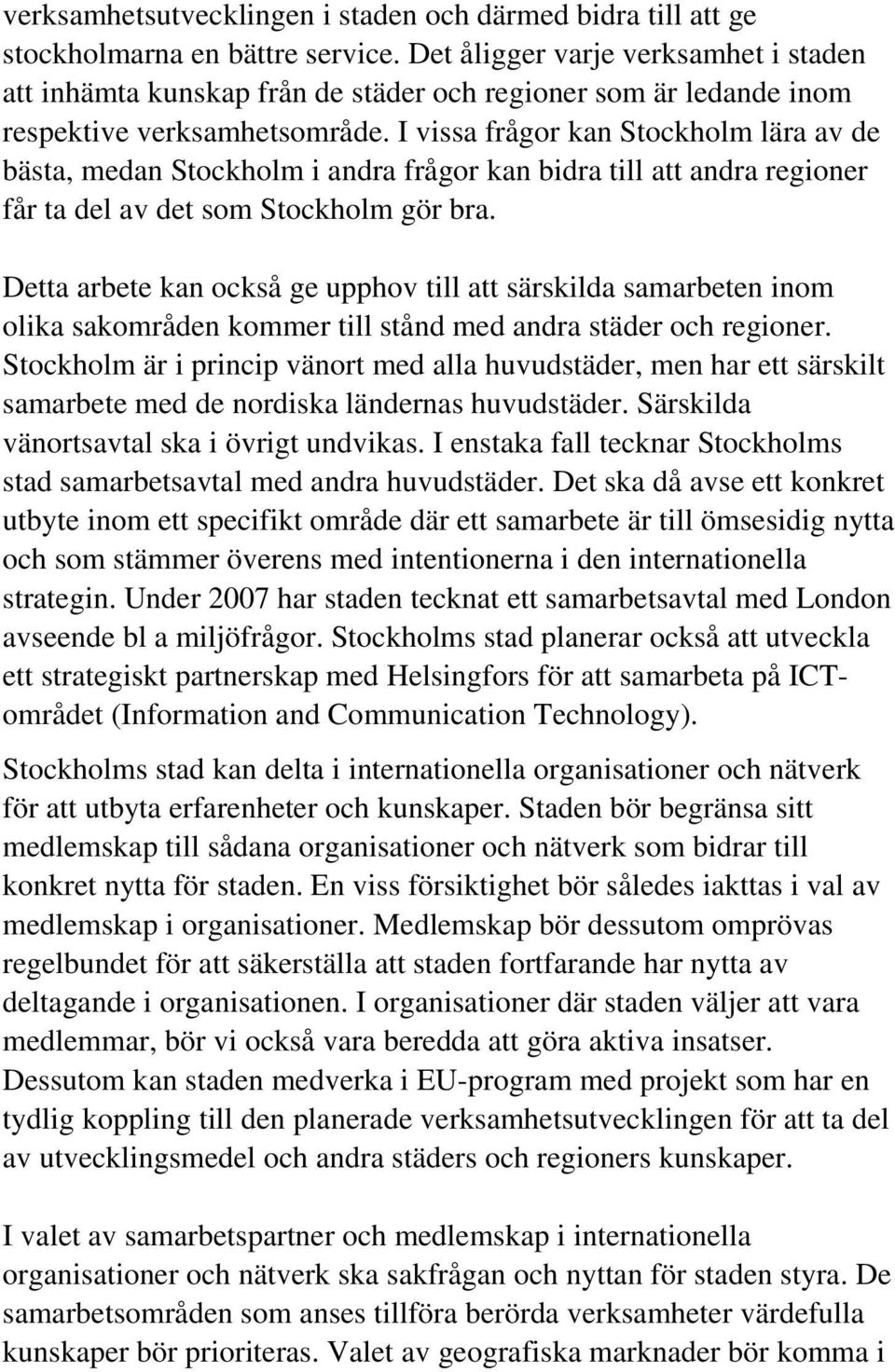 verksamhetsutvecklingen i staden och därmed bidra till att ge stockholmarna en bättre service. Det åligger varje verksamhet i staden att inhämta kunskap från de städer och regioner som är ledande inom respektive verksamhetsområde. I vissa frågor kan Stockholm lära av de bästa, medan Stockholm i andra frågor kan bidra till att andra regioner får ta del av det som Stockholm gör bra.

Detta arbete kan också ge upphov till att särskilda samarbeten inom olika sakområden kommer till stånd med andra städer och regioner. Stockholm är i princip vänort med alla huvudstäder, men har ett särskilt samarbete med de nordiska ländernas huvudstäder. Särskilda vänortsavtal ska i övrigt undvikas. I enstaka fall tecknar Stockholms stad samarbetsavtal med andra huvudstäder. Det ska då avse ett konkret utbyte inom ett specifikt område där ett samarbete är till ömsesidig nytta och som stämmer överens med intentionerna i den internationella strategin. Under 2007 har staden tecknat ett samarbetsavtal med London avseende bl a miljöfrågor. Stockholms stad planerar också att utveckla ett strategiskt partnerskap med Helsingfors för att samarbeta på ICT-området (Information and Communication Technology).

Stockholms stad kan delta i internationella organisationer och nätverk för att utbyta erfarenheter och kunskaper. Staden bör begränsa sitt medlemskap till sådana organisationer och nätverk som bidrar till konkret nytta för staden. En viss försiktighet bör således iakttas i val av medlemskap i organisationer. Medlemskap bör dessutom omprövas regelbundet för att säkerställa att staden fortfarande har nytta av deltagande i organisationen. I organisationer där staden väljer att vara medlemmar, bör vi också vara beredda att göra aktiva insatser. Dessutom kan staden medverka i EU-program med projekt som har en tydlig koppling till den planerade verksamhetsutvecklingen för att ta del av utvecklingsmedel och andra städers och regioners kunskaper.

I valet av samarbetspartner och medlemskap i internationella organisationer och nätverk ska sakfrågan och nyttan för staden styra. De samarbetsområden som anses tillföra berörda verksamheter värdefulla kunskaper bör prioriteras. Valet av geografiska marknader bör komma i